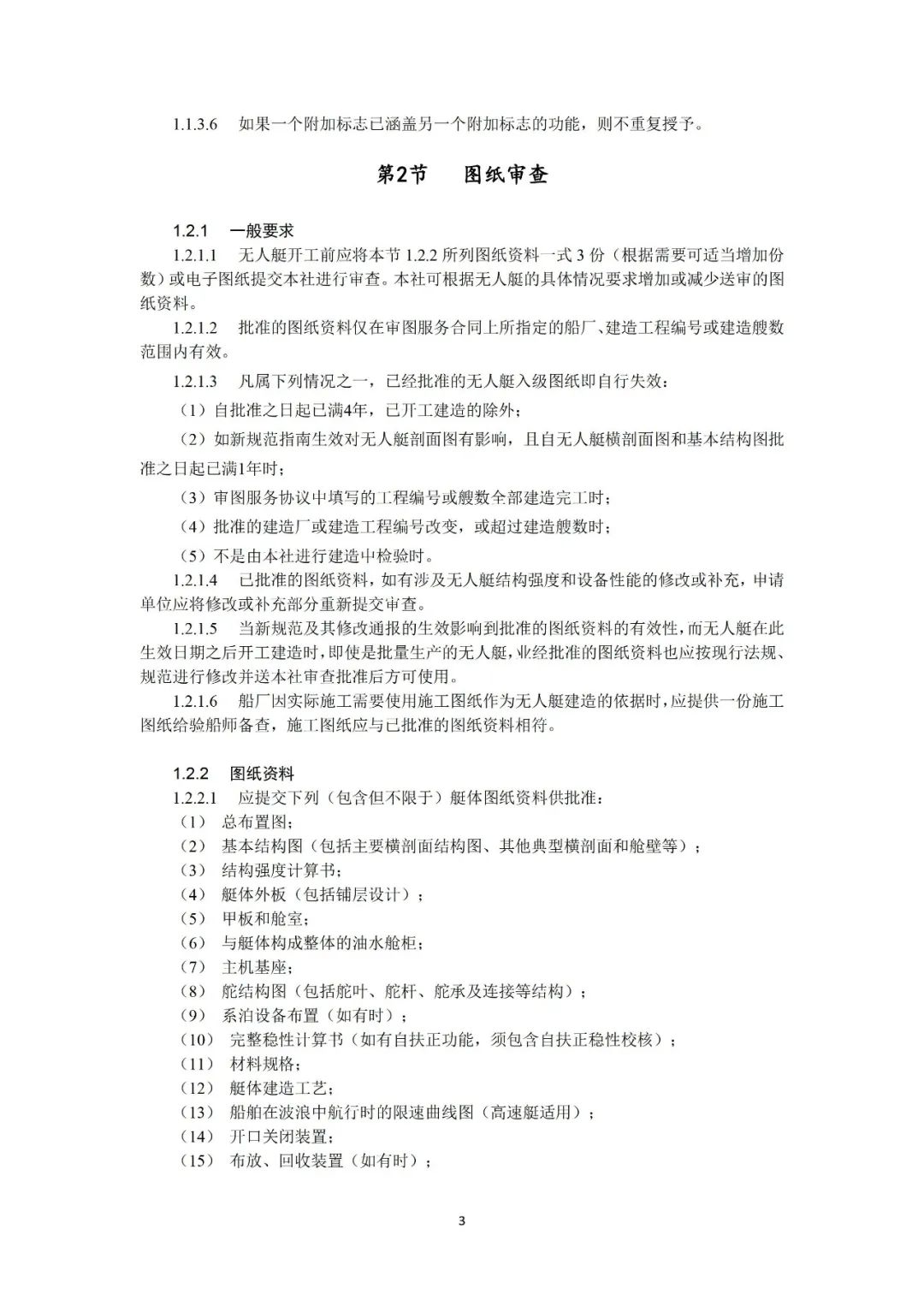 1.1.3.6　如果一个附加标志已涵盖另一个附加标志的功能，则不重复授予。

第2节　　图纸审查

1.2.1　一般要求

1.2.1.1　无人艇开工前应将本节 1.2.2 所列图纸资料一式 3 份（根据需要可适当增加份数）或电子图纸提交本社进行审查。本社可根据无人艇的具体情况要求增加或减少送审的图纸资料。

1.2.1.2　批准的图纸资料仅在审图服务合同上所指定的船厂、建造工程编号或建造艘数范围内有效。

1.2.1.3　凡属下列情况之一，已经批准的无人艇入级图纸即自行失效：

（1）自批准之日起已满4年，已开工建造的除外；

（2）如新规范指南生效对无人艇剖面图有影响，且自无人艇横剖面图和基本结构图批准之日起已满1年时；

（3）审图服务协议中填写的工程编号或艘数全部建造完工时；

（4）批准的建造厂或建造工程编号改变，或超过建造艘数时；

（5）不是由本社进行建造中检验时。

1.2.1.4　已批准的图纸资料，如有涉及无人艇结构强度和设备性能的修改或补充，申请单位应将修改或补充部分重新提交审查。

1.2.1.5　当新规范及其修改通报的生效影响到批准的图纸资料的有效性，而无人艇在此生效日期之后开工建造时，即使是批量生产的无人艇，业经批准的图纸资料也应按现行法规、规范进行修改并送本社审查批准后方可使用。

1.2.1.6　船厂因实际施工需要使用施工图纸作为无人艇建造的依据时，应提供一份施工图纸给验船师备查，施工图纸应与已批准的图纸资料相符。

1.2.2　图纸资料

1.2.2.1　应提交下列（包含但不限于）艇体图纸资料供批准：

（1）　总布置图；

（2）　基本结构图（包括主要横剖面结构图、其他典型横剖面和舱壁等）；

（3）　结构强度计算书；

（4）　艇体外板（包括铺层设计）；

（5）　甲板和舱室；

（6）　与艇体构成整体的油水舱柜；

（7）　主机基座；

（8）　舵结构图（包括舵叶、舵杆、舵承及连接等结构）；

（9）　系泊设备布置（如有时）；

（10）　完整稳性计算书（如有自扶正功能，须包含自扶正稳性校核）；

（11）　材料规格；

（12）　艇体建造工艺；

（13）　船舶在波浪中航行时的限速曲线图（高速艇适用）；

（14）　开口关闭装置；

（15）　布放、回收装置（如有时）；

3